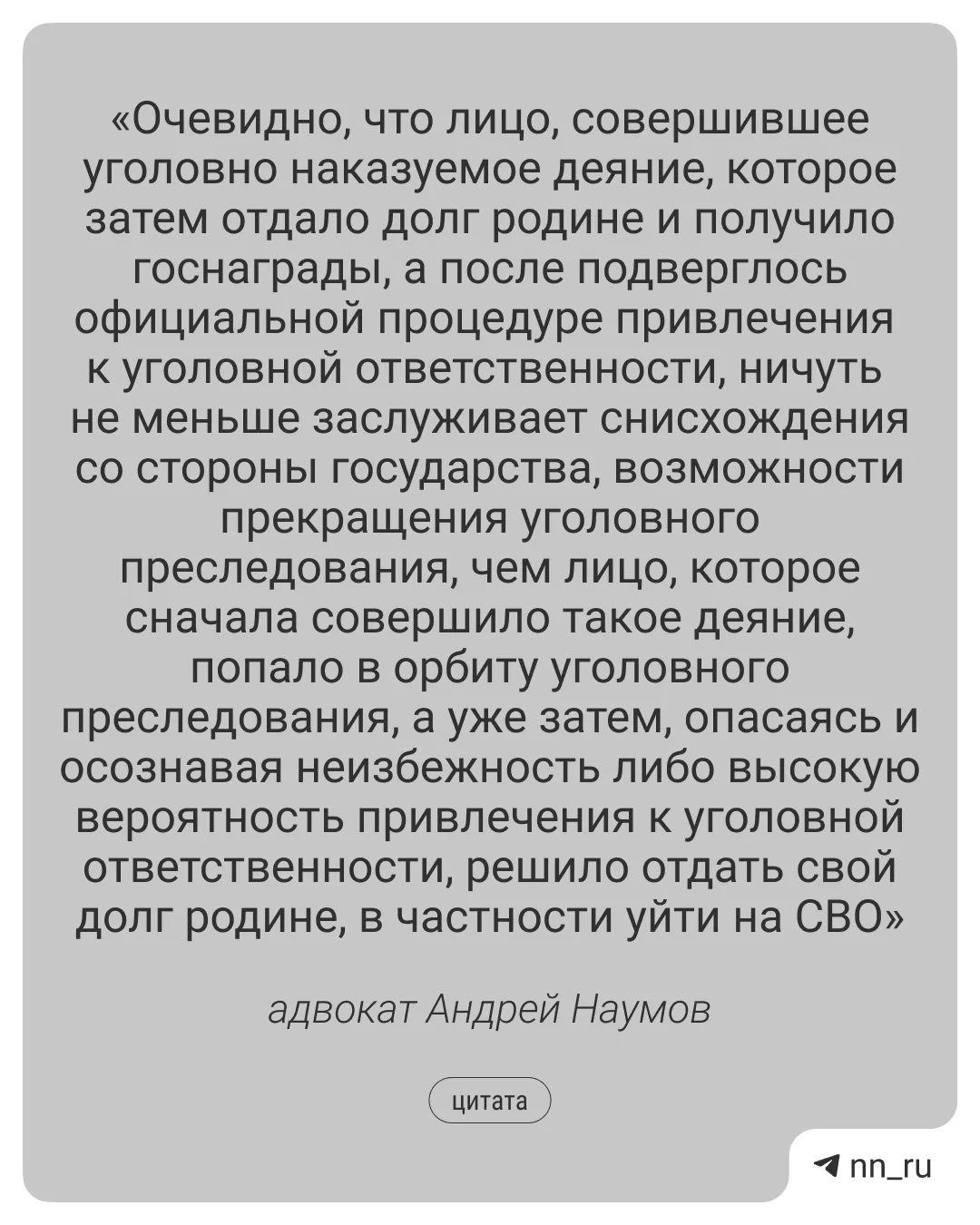 «Очевидно, что лицо, совершившее уголовно наказуемое деяние, которое затем отдало долг родине и получило госнаграды, а после подверглось официальной процедуре привлечения к уголовной ответственности, ничуть не меньше заслуживает снисхождения со стороны государства, возможности прекращения уголовного преследования, чем лицо, которое сначала совершило такое деяние, попало в орбиту уголовного преследования, а уже затем, опасаясь и осознавая неизбежность либо высокую вероятность привлечения к уголовной ответственности, решило отдать свой долг родине, в частности уйти на СВО»

адвокат Андрей Наумов

цитата

nn_ru